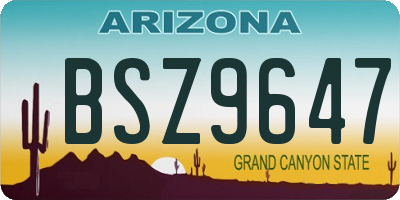 ARIZONA

BSZ9647

GRAND CANYON STATE